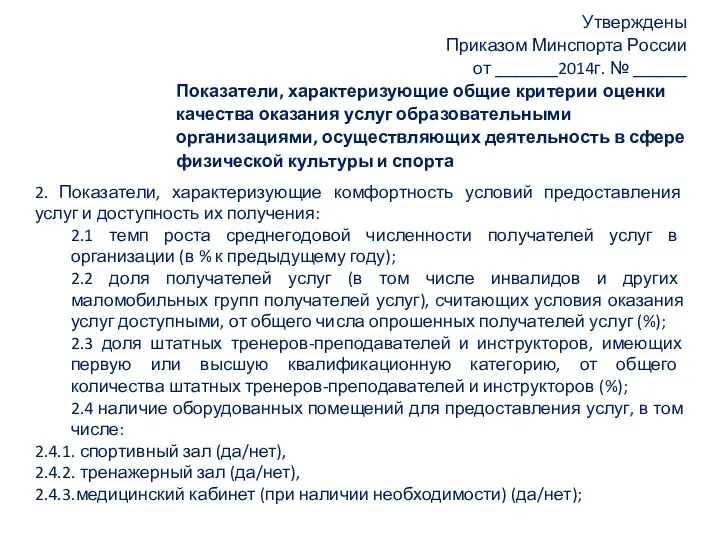 Утверждены
Приказом Минспорта России
от _______2014г. № ______

Показатели, характеризующие общие критерии оценки качества оказания услуг образовательными организациями, осуществляющих деятельность в сфере физической культуры и спорта

2. Показатели, характеризующие комфортность условий предоставления услуг и доступность их получения:

2.1 темп роста среднегодовой численности получателей услуг в организации (в % к предыдущему году);

2.2 доля получателей услуг (в том числе инвалидов и других маломобильных групп получателей услуг), считающих условия оказания услуг доступными, от общего числа опрошенных получателей услуг (%);

2.3 доля штатных тренеров-преподавателей и инструкторов, имеющих первую или высшую квалификационную категорию, от общего количества штатных тренеров-преподавателей и инструкторов (%);

2.4 наличие оборудованных помещений для предоставления услуг, в том числе:

2.4.1. спортивный зал (да/нет),

2.4.2. тренажерный зал (да/нет),

2.4.3.медицинский кабинет (при наличии необходимости) (да/нет);